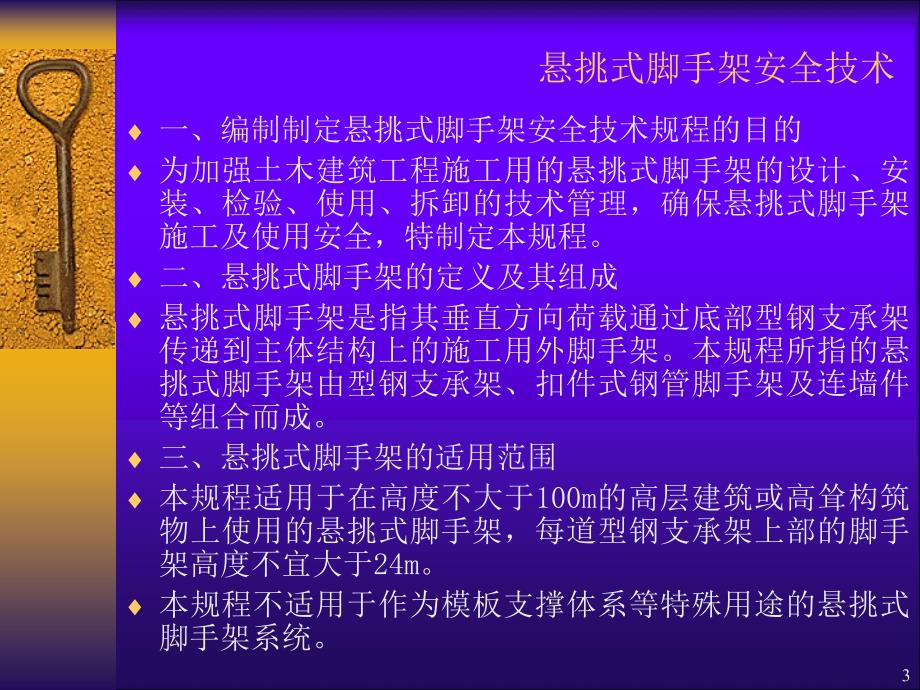 悬挑式脚手架安全技术

♦ 一、编制制定悬挑式脚手架安全技术规程的目的

♦ 为加强土木建筑工程施工用的悬挑式脚手架的设计、安装、检验、使用、拆卸的技术管理，确保悬挑式脚手架施工及使用安全，特制定本规程。

♦ 二、悬挑式脚手架的定义及其组成

♦ 悬挑式脚手架是指其垂直方向荷载通过底部型钢支承架传递到主体结构上的施工用外脚手架。本规程所指的悬挑式脚手架由型钢支承架、扣件式钢管脚手架及连墙件等组合而成。

♦ 三、悬挑式脚手架的适用范围

♦ 本规程适用于在高度不大于100m的高层建筑或高耸构筑物上使用的悬挑式脚手架，每道型钢支承架上部的脚手架高度不宜大于24m。

♦ 本规程不适用于作为模板支撑体系等特殊用途的悬挑式脚手架系统。

3